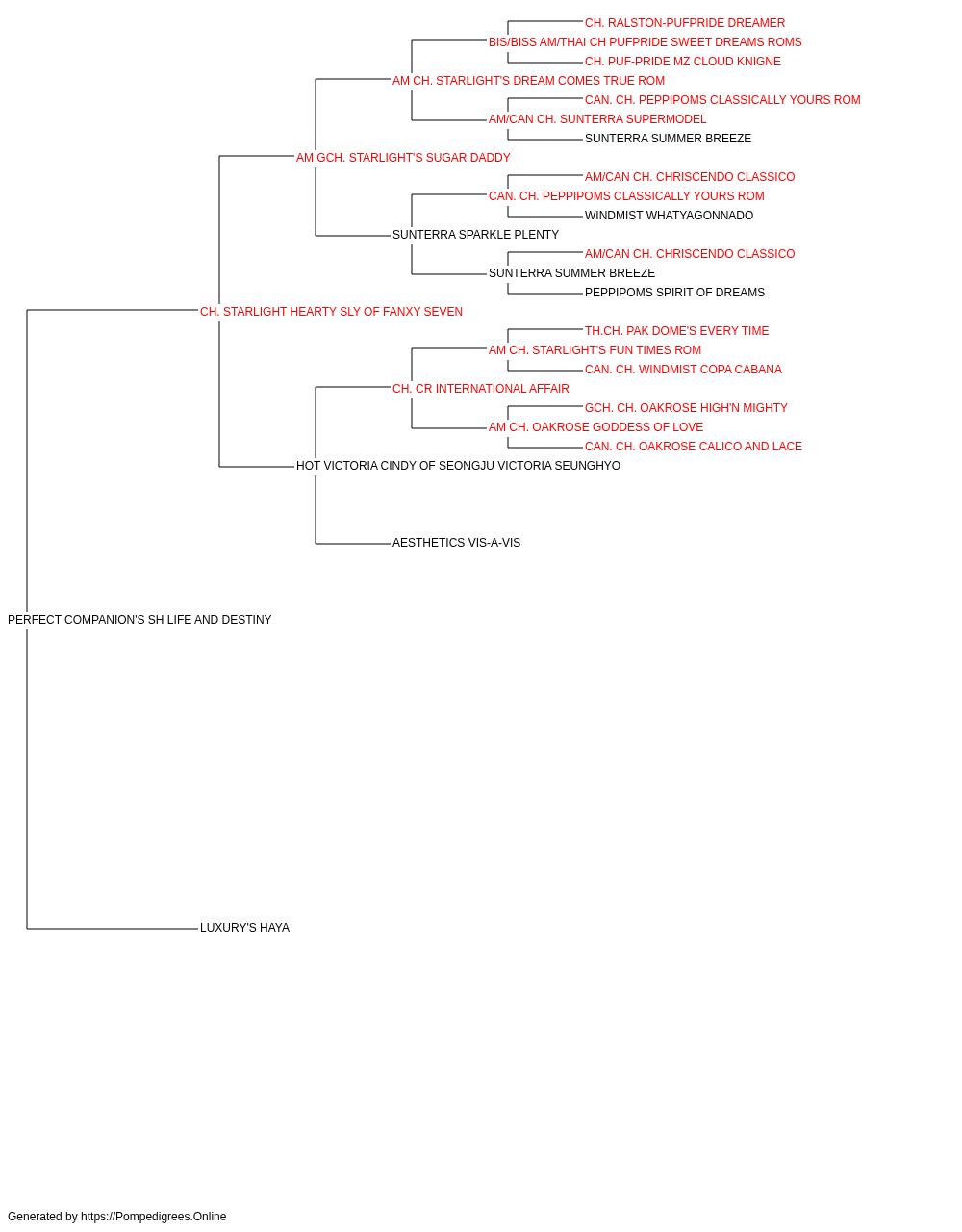 CH. RALSTON-PUFPRIDE DREAMER
BIS/BISS AM/THAI CH PUFPRIDE SWEET DREAMS ROMS
CH. PUF-PRIDE MZ CLOUD KNIGNE
AM CH. STARLIGHT'S DREAM COMES TRUE ROM
CAN. CH. PEPPIPOMS CLASSICALLY YOURS ROM
AM/CAN CH. SUNTERRA SUPERMODEL
SUNTERRA SUMMER BREEZE
AM GCH. STARLIGHT'S SUGAR DADDY
AM/CAN CH. CHRISCENDO CLASSICO
CAN. CH. PEPPIPOMS CLASSICALLY YOURS ROM
WINDMIST WHATYAGONNADO
SUNTERRA SPARKLE PLENTY
AM/CAN CH. CHRISCENDO CLASSICO
SUNTERRA SUMMER BREEZE
PEPPIPOMS SPIRIT OF DREAMS
CH. STARLIGHT HEARTY SLY OF FANXY SEVEN
TH.CH. PAK DOME'S EVERY TIME
AM CH. STARLIGHT'S FUN TIMES ROM
CAN. CH. WINDMIST COPA CABANA
CH. CR INTERNATIONAL AFFAIR
GCH. CH. OAKROSE HIGH'N MIGHTY
AM CH. OAKROSE GODDESS OF LOVE
CAN. CH. OAKROSE CALICO AND LACE
HOT VICTORIA CINDY OF SEONGJU VICTORIA SEUNGHYO
AESTHETICS VIS-A-VIS
PERFECT COMPANION'S SH LIFE AND DESTINY
LUXURY'S HAYA
Generated by https://Pompedigrees.Online